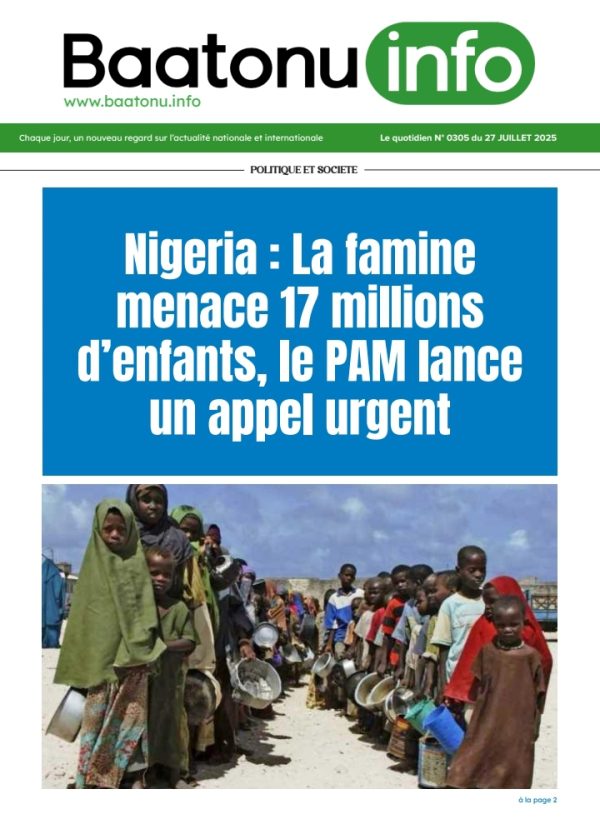 Baatonu info
www.baatonu.info

Chaque jour, un nouveau regard sur l'actualité nationale et internationale

Le quotidien N° 0305 du 27 JUILLET 2025

POLITIQUE ET SOCIETE

Nigeria : La famine menace 17 millions d'enfants, le PAM lance un appel urgent

à la page 2